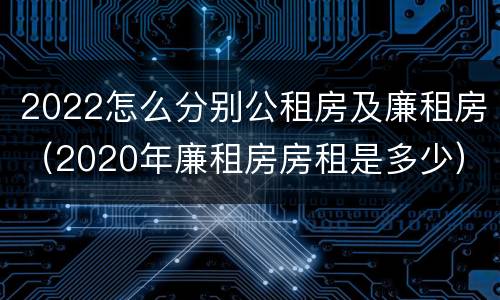 2022怎么分别公租房及廉租房（2020年廉租房房租是多少）